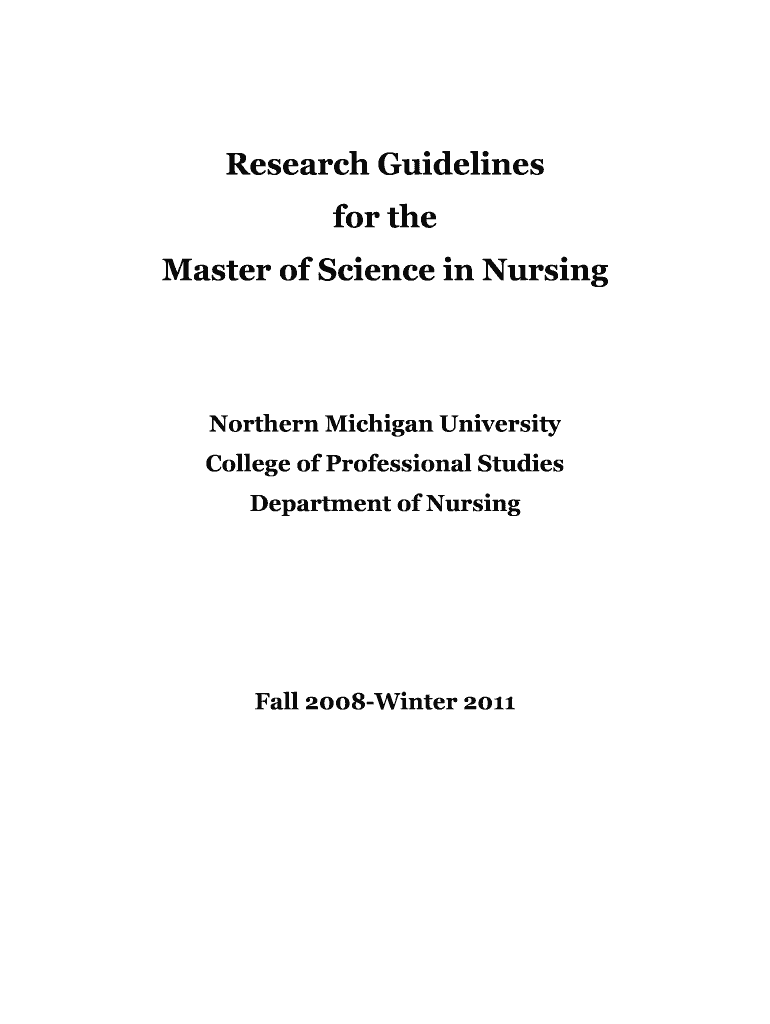 Research Guidelines
for the
Master of Science in Nursing

Northern Michigan University
College of Professional Studies
Department of Nursing

Fall 2008-Winter 2011